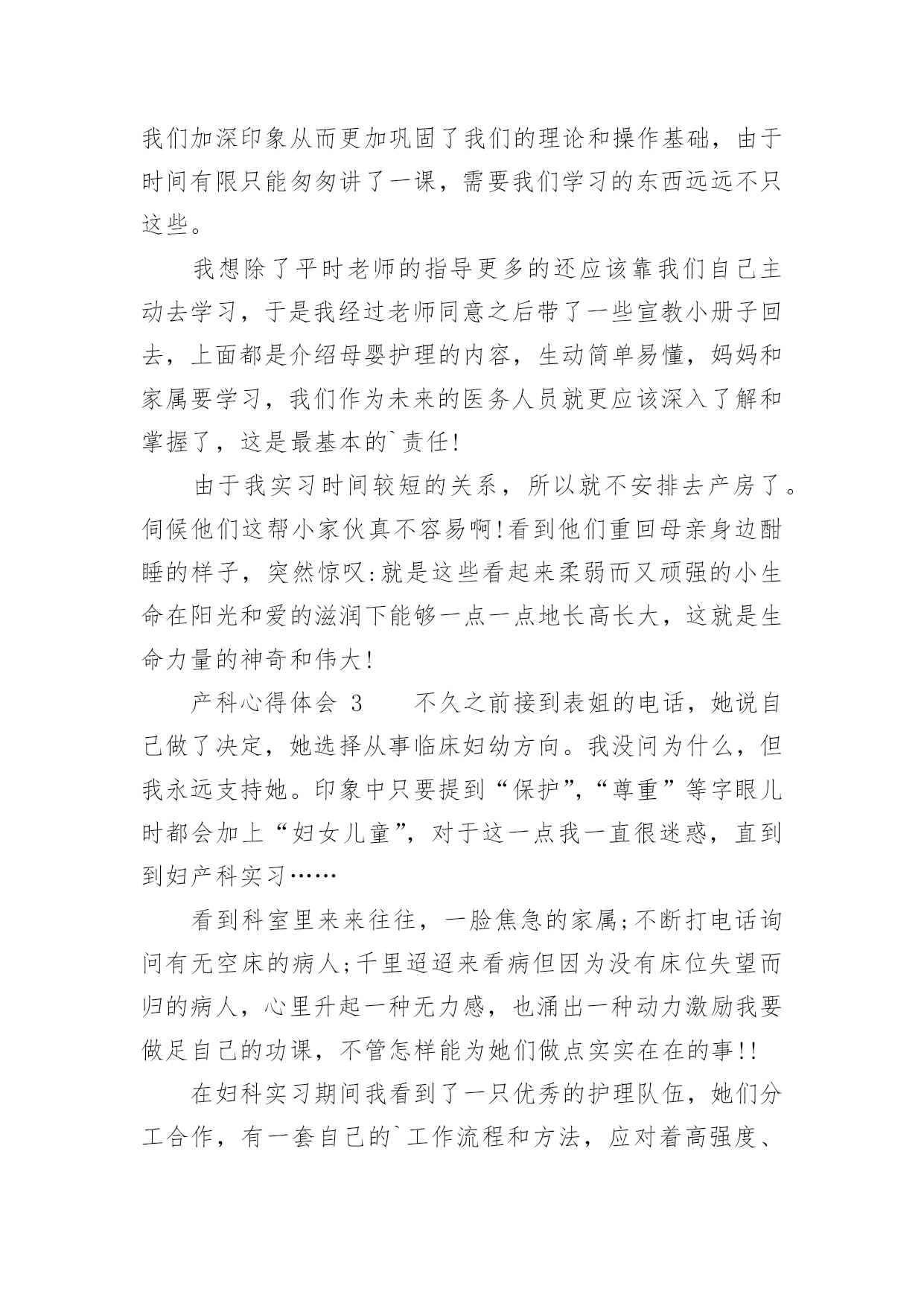 我们加深印象从而更加巩固了我们的理论和操作基础，由于时间有限只能匆匆讲了一课，需要我们学习的东西远远不只这些。

我想除了平时老师的指导更多的还应该靠我们自己主动去学习，于是我经过老师同意之后带了一些宣教小册子回去，上面都是介绍母婴护理的内容，生动简单易懂，妈妈和家属要学习，我们作为未来的医务人员就更应该深入了解和掌握了，这是最基本的`责任!

由于我实习时间较短的关系，所以就不安排去产房了。伺候他们这帮小家伙真不容易啊!看到他们重回母亲身边酣睡的样子，突然惊叹:就是这些看起来柔弱而又顽强的小生命在阳光和爱的滋润下能够一点一点地长高长大，这就是生命力量的神奇和伟大!

产科心得体会 3　　不久之前接到表姐的电话，她说自己做了决定，她选择从事临床妇幼方向。我没问为什么，但我永远支持她。印象中只要提到“保护”,“尊重”等字眼儿时都会加上“妇女儿童”，对于这一点我一直很迷惑，直到到妇产科实习……

看到科室里来来往往，一脸焦急的家属;不断打电话询问有无空床的病人;千里迢迢来看病但因为没有床位失望而归的病人，心里升起一种无力感，也涌出一种动力激励我要做足自己的功课，不管怎样能为她们做点实实在在的事!!

在妇科实习期间我看到了一只优秀的护理队伍，她们分工合作，有一套自己的`工作流程和方法，应对着高强度、